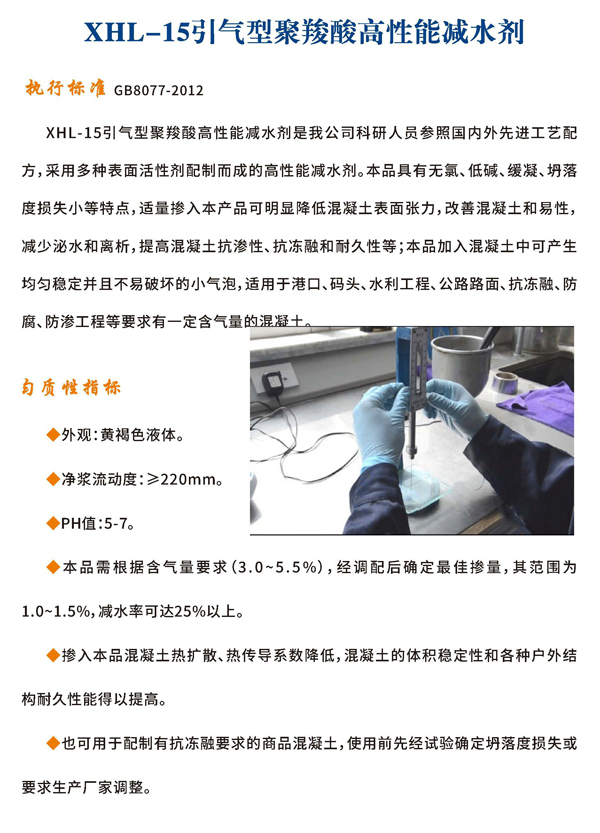 XHL-15引气型聚羧酸高性能减水剂

执行标准 GB8077-2012

XHL-15引气型聚羧酸高性能减水剂是我公司科研人员参照国内外先进工艺配方，采用多种表面活性剂配制而成的高性能减水剂。本品具有无氯、低碱、缓凝、坍落度损失小等特点，适量掺入本产品可明显降低混凝土表面张力，改善混凝土和易性，减少泌水和离析，提高混凝土抗渗性、抗冻融和耐久性等；本品加入混凝土中可产生均匀稳定并且不易破坏的小气泡，适用于港口、码头、水利工程、公路路面、抗冻融、防腐、防渗工程等要求有一定含气量的混凝土。

匀质性指标

◆外观：黄褐色液体。

◆净浆流动度：≥220mm。

◆PH值：5-7。

◆本品需根据含气量要求（3.0~5.5%），经调配后确定最佳掺量，其范围为1.0~1.5%，减水率可达25%以上。

◆掺入本品混凝土热扩散、热传导系数降低，混凝土的体积稳定性和各种户外结构耐久性能得以提高。

◆也可用于配制有抗冻融要求的商品混凝土，使用前先经试验确定坍落度损失或要求生产厂家调整。